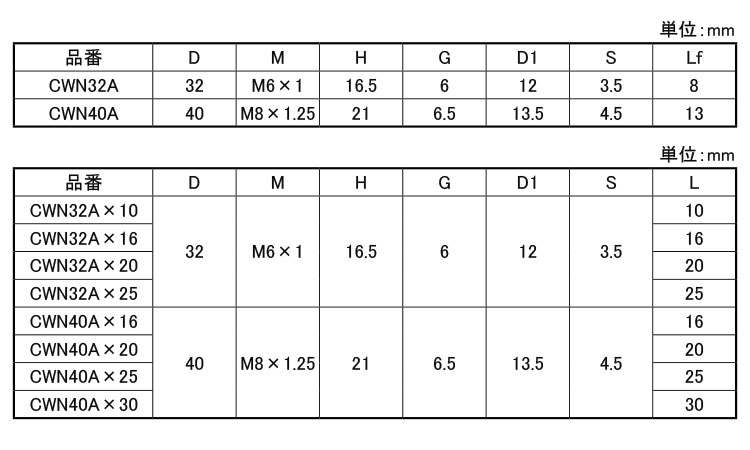 単位:mm

| 品番 | D | M | H | G | D1 | S | Lf |
|---|---|---|---|---|---|---|---|
| CWN32A | 32 | M6×1 | 16.5 | 6 | 12 | 3.5 | 8 |
| CWN40A | 40 | M8×1.25 | 21 | 6.5 | 13.5 | 4.5 | 13 |

単位:mm

| 品番 | D | M | H | G | D1 | S | L |
|---|---|---|---|---|---|---|---|
| CWN32A×10 | 32 | M6×1 | 16.5 | 6 | 12 | 3.5 | 10 |
| CWN32A×16 | | | | | | | 16 |
| CWN32A×20 | | | | | | | 20 |
| CWN32A×25 | | | | | | | 25 |
| CWN40A×16 | 40 | M8×1.25 | 21 | 6.5 | 13.5 | 4.5 | 16 |
| CWN40A×20 | | | | | | | 20 |
| CWN40A×25 | | | | | | | 25 |
| CWN40A×30 | | | | | | | 30 |